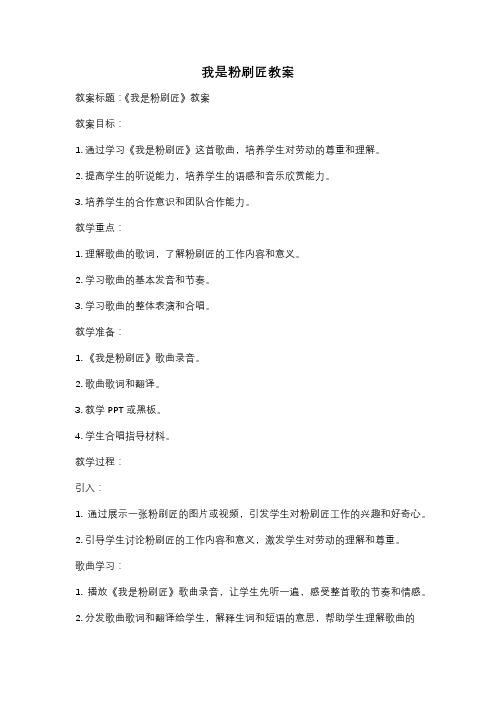 我是粉刷匠教案

教案标题：《我是粉刷匠》教案

教案目标：

1. 通过学习《我是粉刷匠》这首歌曲，培养学生对劳动的尊重和理解。

2. 提高学生的听说能力，培养学生的语感和音乐欣赏能力。

3. 培养学生的合作意识和团队合作能力。

教学重点：

1. 理解歌曲的歌词，了解粉刷匠的工作内容和意义。

2. 学习歌曲的基本发音和节奏。

3. 学习歌曲的整体表演和合唱。

教学准备：

1. 《我是粉刷匠》歌曲录音。

2. 歌曲歌词和翻译。

3. 教学 PPT 或黑板。

4. 学生合唱指导材料。

教学过程：

引入：

1. 通过展示一张粉刷匠的图片或视频，引发学生对粉刷匠工作的兴趣和好奇心。

2. 引导学生讨论粉刷匠的工作内容和意义，激发学生对劳动的理解和尊重。

歌曲学习：

1. 播放《我是粉刷匠》歌曲录音，让学生先听一遍，感受整首歌的节奏和情感。

2. 分发歌曲歌词和翻译给学生，解释生词和短语的意思，帮助学生理解歌曲的